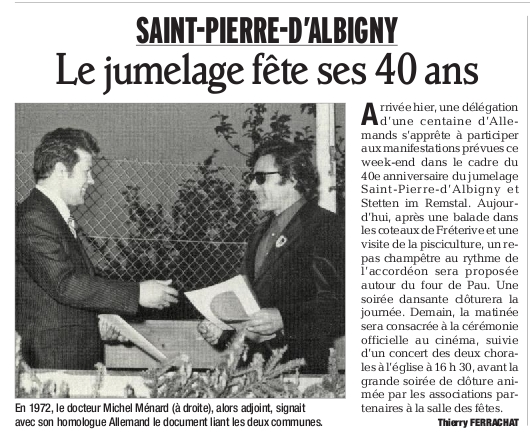 SAINT-PIERRE-D'ALBIGNY

Le jumelage fête ses 40 ans

En 1972, le docteur Michel Ménard (à droite), alors adjoint, signait avec son homologue Allemand le document liant les deux communes.

Arrivée hier, une délégation d'une centaine d'Allemands s'apprête à participer aux manifestations prévues ce week-end dans le cadre du 40e anniversaire du jumelage Saint-Pierre-d'Albigny et Stetten im Remstal. Aujourd'hui, après une balade dans les coteaux de Fréterive et une visite de la pisciculture, un repas champêtre au rythme de l'accordéon sera proposée autour du four de Pau. Une soirée dansante clôturera la journée. Demain, la matinée sera consacrée à la cérémonie officielle au cinéma, suivie d'un concert des deux chorales à l'église à 16 h 30, avant la grande soirée de clôture animée par les associations partenaires à la salle des fêtes.

Thierry FERRACHAT